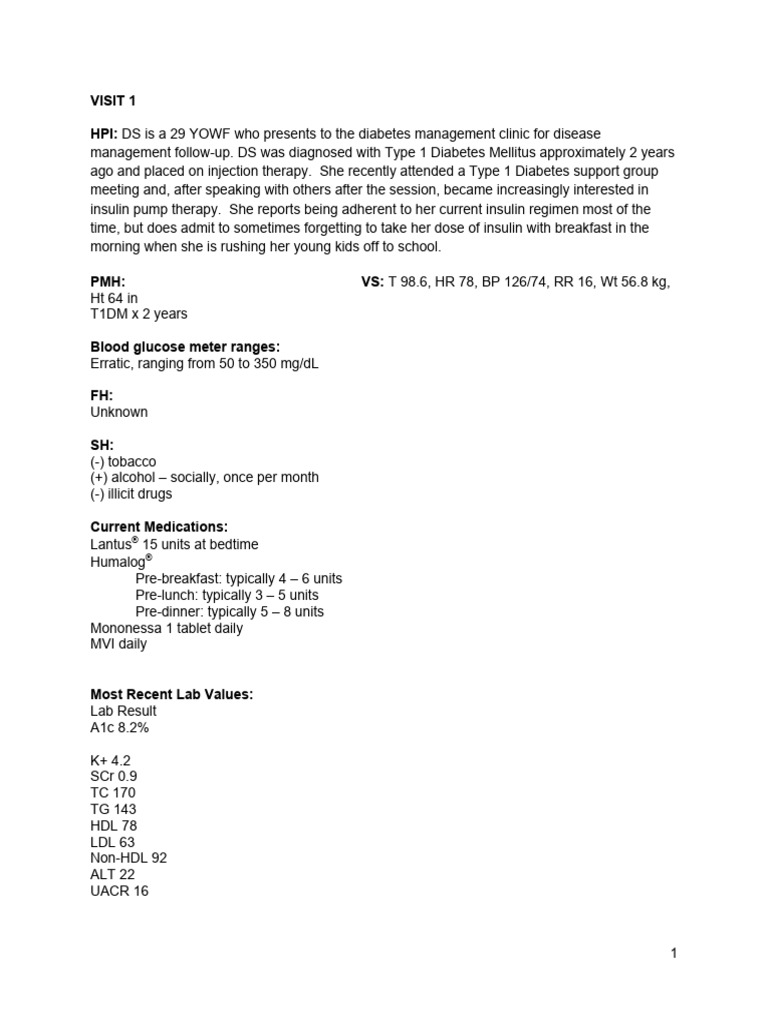 VISIT 1

HPI: DS is a 29 YOWF who presents to the diabetes management clinic for disease management follow-up. DS was diagnosed with Type 1 Diabetes Mellitus approximately 2 years ago and placed on injection therapy. She recently attended a Type 1 Diabetes support group meeting and, after speaking with others after the session, became increasingly interested in insulin pump therapy. She reports being adherent to her current insulin regimen most of the time, but does admit to sometimes forgetting to take her dose of insulin with breakfast in the morning when she is rushing her young kids off to school.

PMH:
Ht 64 in
T1DM x 2 years

VS: T 98.6, HR 78, BP 126/74, RR 16, Wt 56.8 kg,

Blood glucose meter ranges:
Erratic, ranging from 50 to 350 mg/dL

FH:
Unknown

SH:
(-) tobacco
(+) alcohol – socially, once per month
(-) illicit drugs

Current Medications:
Lantus® 15 units at bedtime
Humalog®
Pre-breakfast: typically 4 – 6 units
Pre-lunch: typically 3 – 5 units
Pre-dinner: typically 5 – 8 units
Mononessa 1 tablet daily
MVI daily

Most Recent Lab Values:
Lab Result
A1c 8.2%

K+ 4.2
SCr 0.9
TC 170
TG 143
HDL 78
LDL 63
Non-HDL 92
ALT 22
UACR 16

1